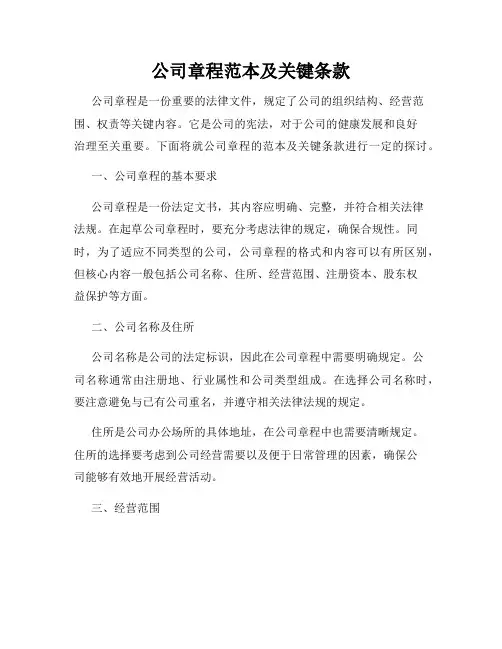 公司章程范本及关键条款

公司章程是一份重要的法律文件，规定了公司的组织结构、经营范围、权责等关键内容。它是公司的宪法，对于公司的健康发展和良好治理至关重要。下面将就公司章程的范本及关键条款进行一定的探讨。

一、公司章程的基本要求

公司章程是一份法定文书，其内容应明确、完整，并符合相关法律法规。在起草公司章程时，要充分考虑法律的规定，确保合规性。同时，为了适应不同类型的公司，公司章程的格式和内容可以有所区别，但核心内容一般包括公司名称、住所、经营范围、注册资本、股东权益保护等方面。

二、公司名称及住所

公司名称是公司的法定标识，因此在公司章程中需要明确规定。公司名称通常由注册地、行业属性和公司类型组成。在选择公司名称时，要注意避免与已有公司重名，并遵守相关法律法规的规定。

住所是公司办公场所的具体地址，在公司章程中也需要清晰规定。住所的选择要考虑到公司经营需要以及便于日常管理的因素，确保公司能够有效地开展经营活动。

三、经营范围